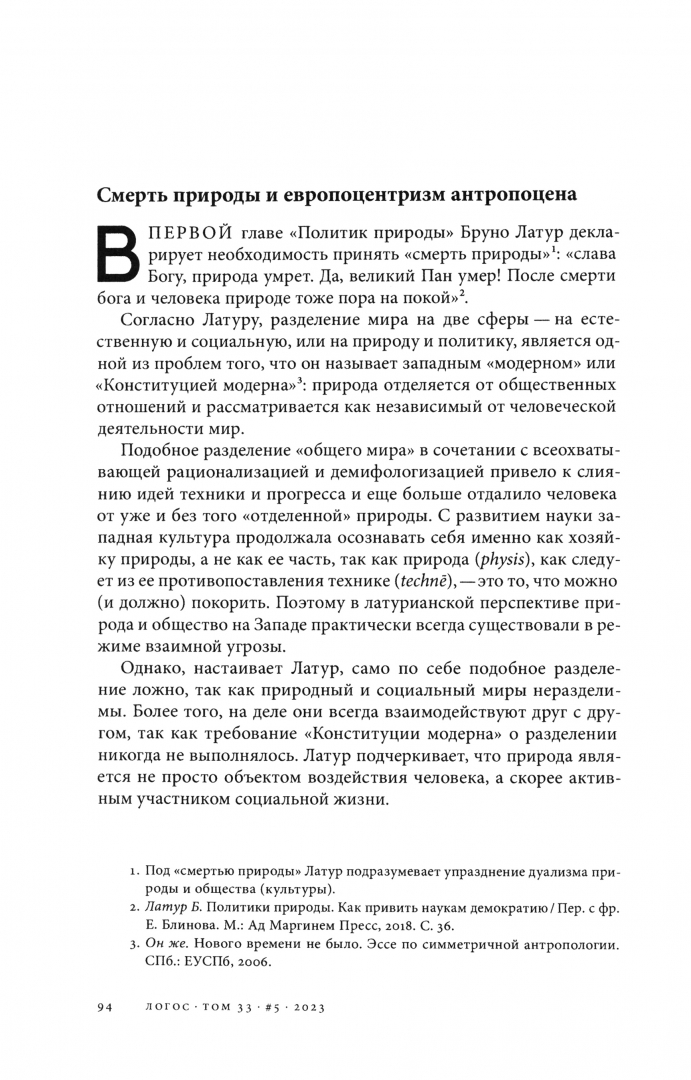 Смерть природы и европоцентризм антропоцена

В ПЕРВОЙ главе «Политик природы» Бруно Латур декларирует необходимость принять «смерть природы»$^1$: «слава Богу, природа умрет. Да, великий Пан умер! После смерти бога и человека природе тоже пора на покой»$^2$.

Согласно Латуру, разделение мира на две сферы — на естественную и социальную, или на природу и политику, является одной из проблем того, что он называет западным «модерном» или «Конституцией модерна»$^3$: природа отделяется от общественных отношений и рассматривается как независимый от человеческой деятельности мир.

Подобное разделение «общего мира» в сочетании с всеохватывающей рационализацией и демифологизацией привело к слиянию идей техники и прогресса и еще больше отдалило человека от уже и без того «отделенной» природы. С развитием науки западная культура продолжала осознавать себя именно как хозяйку природы, а не как ее часть, так как природа (physis), как следует из ее противопоставления технике (technē), — это то, что можно (и должно) покорить. Поэтому в латурианской перспективе природа и общество на Западе практически всегда существовали в режиме взаимной угрозы.

Однако, настаивает Латур, само по себе подобное разделение ложно, так как природный и социальный миры неразделимы. Более того, на деле они всегда взаимодействуют друг с другом, так как требование «Конституции модерна» о разделении никогда не выполнялось. Латур подчеркивает, что природа является не просто объектом воздействия человека, а скорее активным участником социальной жизни.

1. Под «смертью природы» Латур подразумевает упразднение дуализма природы и общества (культуры).
2. Латур Б. Политики природы. Как привить наукам демократию / Пер. с фр. Е. Блинова. М.: Ад Маргинем Пресс, 2018. С. 36.
3. Он же. Нового времени не было. Эссе по симметричной антропологии. СПб.: ЕУСПб, 2006.

94 ЛОГОС · ТОМ 33 · #5 · 2023